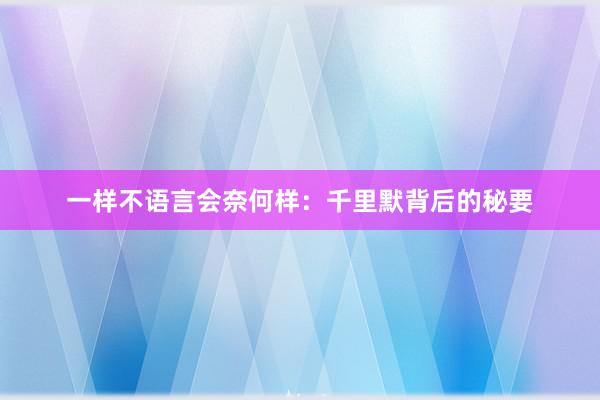 一样不语言会奈何样：千里默背后的秘要